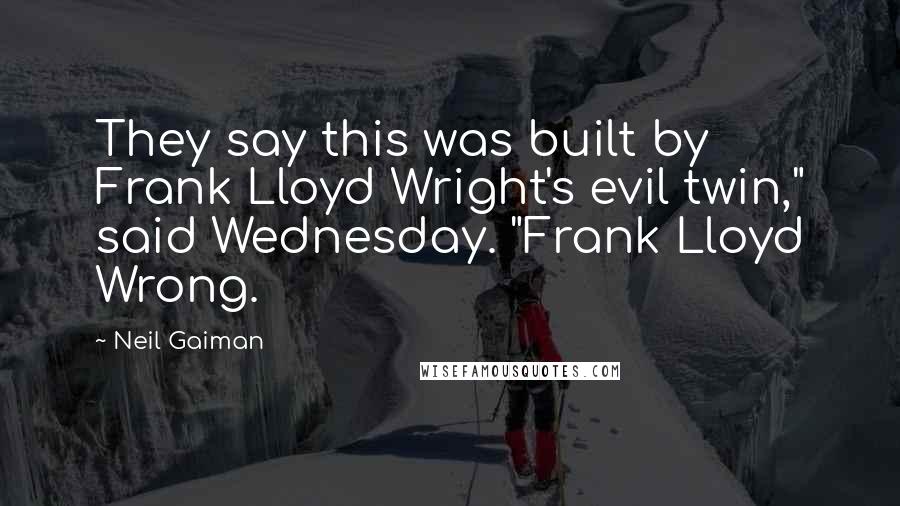 They say this was built by Frank Lloyd Wright's evil twin," said Wednesday. "Frank Lloyd Wrong.

~ Neil Gaiman

WISEFAMOUSQUOTES.COM